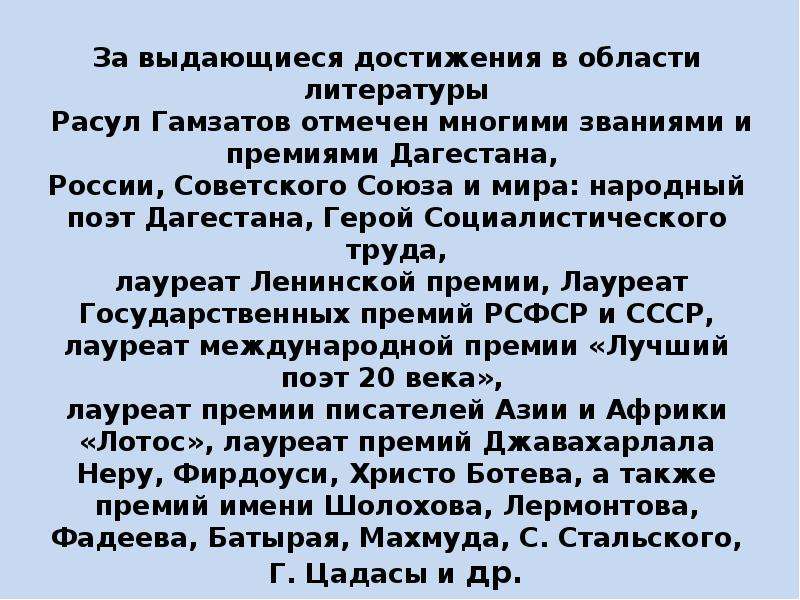 За выдающиеся достижения в области литературы
Расул Гамзатов отмечен многими званиями и премиями Дагестана,
России, Советского Союза и мира: народный поэт Дагестана, Герой Социалистического труда,
лауреат Ленинской премии, Лауреат Государственных премий РСФСР и СССР, лауреат международной премии «Лучший поэт 20 века»,
лауреат премии писателей Азии и Африки «Лотос», лауреат премий Джавахарлала Неру, Фирдоуси, Христо Ботева, а также премий имени Шолохова, Лермонтова, Фадеева, Батырая, Махмуда, С. Стальского, Г. Цадасы и др.